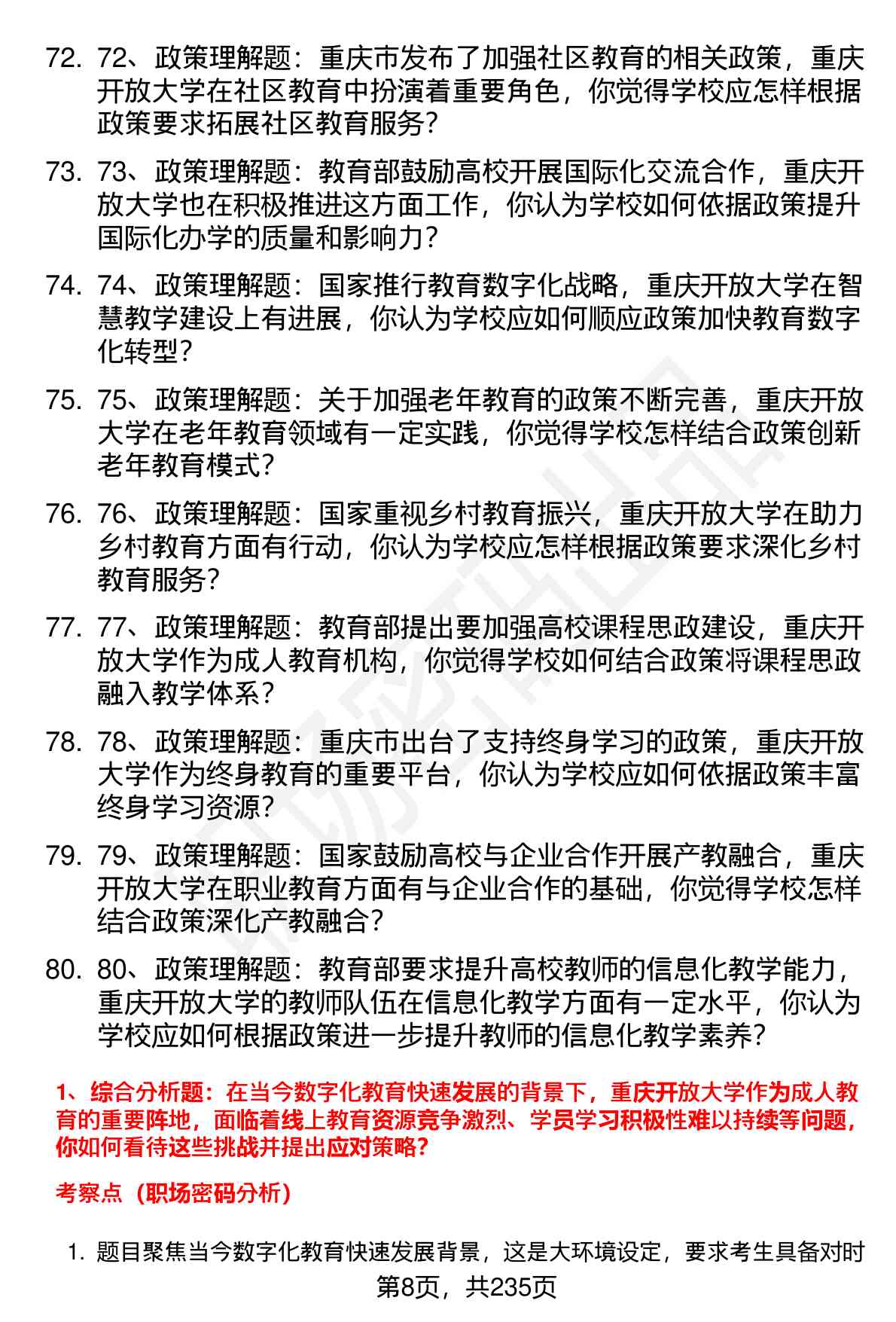 72. 72、政策理解题：重庆市发布了加强社区教育的相关政策，重庆开放大学在社区教育中扮演着重要角色，你觉得学校应怎样根据政策要求拓展社区教育服务？

73. 73、政策理解题：教育部鼓励高校开展国际化交流合作，重庆开放大学也在积极推进这方面工作，你认为学校如何依据政策提升国际化办学的质量和影响力？

74. 74、政策理解题：国家推行教育数字化战略，重庆开放大学在智慧教学建设上有进展，你认为学校应如何顺应政策加快教育数字化转型？

75. 75、政策理解题：关于加强老年教育的政策不断完善，重庆开放大学在老年教育领域有一定实践，你觉得学校怎样结合政策创新老年教育模式？

76. 76、政策理解题：国家重视乡村教育振兴，重庆开放大学在助力乡村教育方面有行动，你认为学校应怎样根据政策要求深化乡村教育服务？

77. 77、政策理解题：教育部提出要加强高校课程思政建设，重庆开放大学作为成人教育机构，你觉得学校如何结合政策将课程思政融入教学体系？

78. 78、政策理解题：重庆市出台了支持终身学习的政策，重庆开放大学作为终身教育的重要平台，你认为学校应如何依据政策丰富终身学习资源？

79. 79、政策理解题：国家鼓励高校与企业合作开展产教融合，重庆开放大学在职业教育方面有与企业合作的基础，你觉得学校怎样结合政策深化产教融合？

80. 80、政策理解题：教育部要求提升高校教师的信息化教学能力，重庆开放大学的教师队伍在信息化教学方面有一定水平，你认为学校应如何根据政策进一步提升教师的信息化教学素养？

1、综合分析题：在当今数字化教育快速发展的背景下，重庆开放大学作为成人教育的重要阵地，面临着线上教育资源竞争激烈、学员学习积极性难以持续等问题，你如何看待这些挑战并提出应对策略？

考察点（职场密码分析）

1. 题目聚焦当今数字化教育快速发展背景，这是大环境设定，要求考生具备对时

第8页，共235页